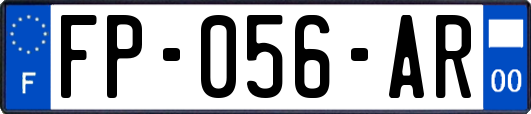 F
FP-056-AR
00